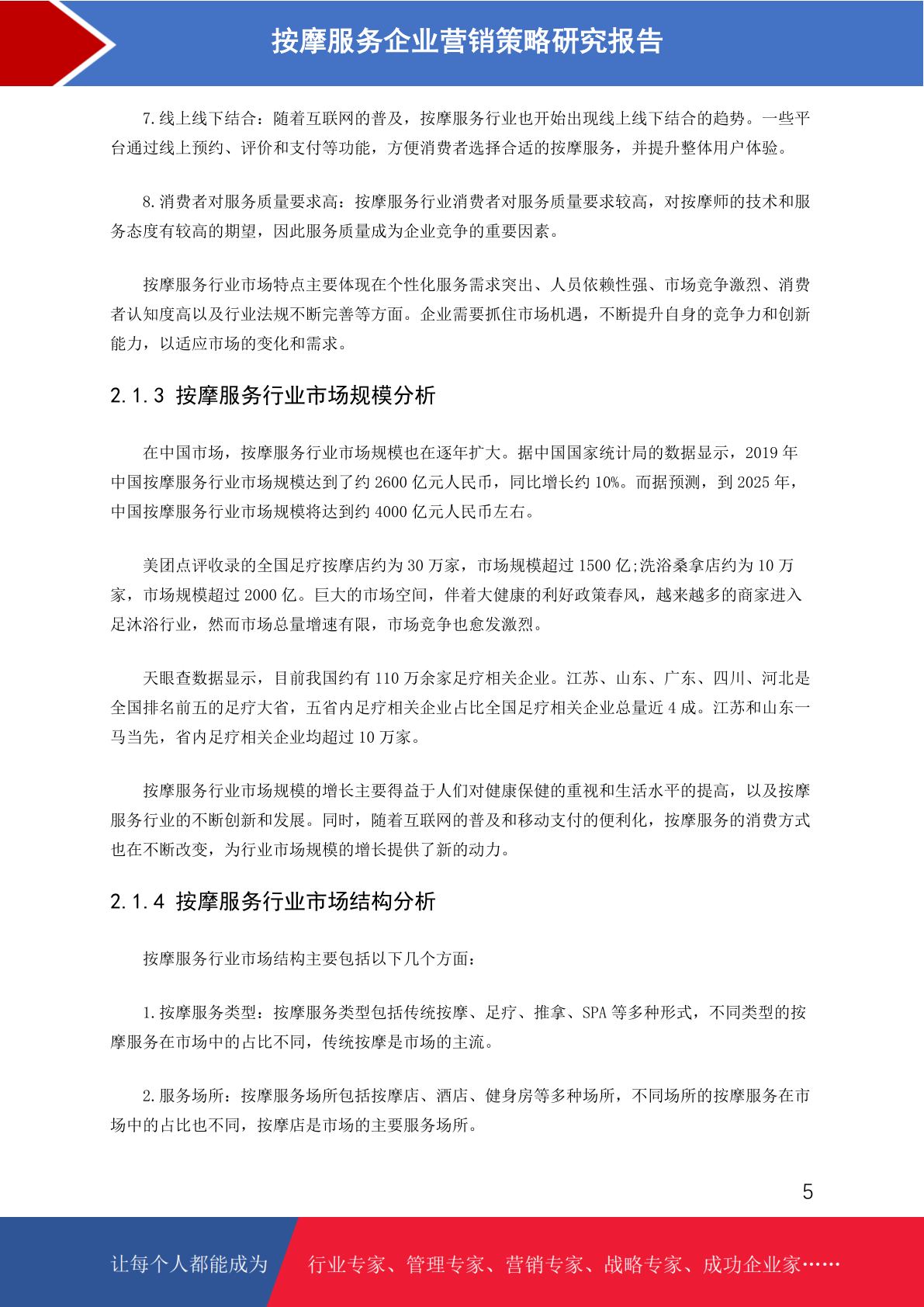 按摩服务企业营销策略研究报告

7.线上线下结合：随着互联网的普及，按摩服务行业也开始出现线上线下结合的趋势。一些平台通过线上预约、评价和支付等功能，方便消费者选择合适的按摩服务，并提升整体用户体验。

8.消费者对服务质量要求高：按摩服务行业消费者对服务质量要求较高，对按摩师的技术和服务态度有较高的期望，因此服务质量成为企业竞争的重要因素。

按摩服务行业市场特点主要体现在个性化服务需求突出、人员依赖性强、市场竞争激烈、消费者认知度高以及行业法规不断完善等方面。企业需要抓住市场机遇，不断提升自身的竞争力和创新能力，以适应市场的变化和需求。

2.1.3 按摩服务行业市场规模分析

在中国市场，按摩服务行业市场规模也在逐年扩大。据中国国家统计局的数据显示，2019 年中国按摩服务行业市场规模达到了约 2600 亿元人民币，同比增长约 10%。而据预测，到 2025 年，中国按摩服务行业市场规模将达到约 4000 亿元人民币左右。

美团点评收录的全国足疗按摩店约为 30 万家，市场规模超过 1500 亿;洗浴桑拿店约为 10 万家，市场规模超过 2000 亿。巨大的市场空间，伴着大健康的利好政策春风，越来越多的商家进入足沐浴行业，然而市场总量增速有限，市场竞争也愈发激烈。

天眼查数据显示，目前我国约有 110 万余家足疗相关企业。江苏、山东、广东、四川、河北是全国排名前五的足疗大省，五省内足疗相关企业占比全国足疗相关企业总量近 4 成。江苏和山东一马当先，省内足疗相关企业均超过 10 万家。

按摩服务行业市场规模的增长主要得益于人们对健康保健的重视和生活水平的提高，以及按摩服务行业的不断创新和发展。同时，随着互联网的普及和移动支付的便利化，按摩服务的消费方式也在不断改变，为行业市场规模的增长提供了新的动力。

2.1.4 按摩服务行业市场结构分析

按摩服务行业市场结构主要包括以下几个方面：

1.按摩服务类型：按摩服务类型包括传统按摩、足疗、推拿、SPA 等多种形式，不同类型的按摩服务在市场中的占比不同，传统按摩是市场的主流。

2.服务场所：按摩服务场所包括按摩店、酒店、健身房等多种场所，不同场所的按摩服务在市场中的占比也不同，按摩店是市场的主要服务场所。

5

让每个人都能成为 行业专家、管理专家、营销专家、战略专家、成功企业家……